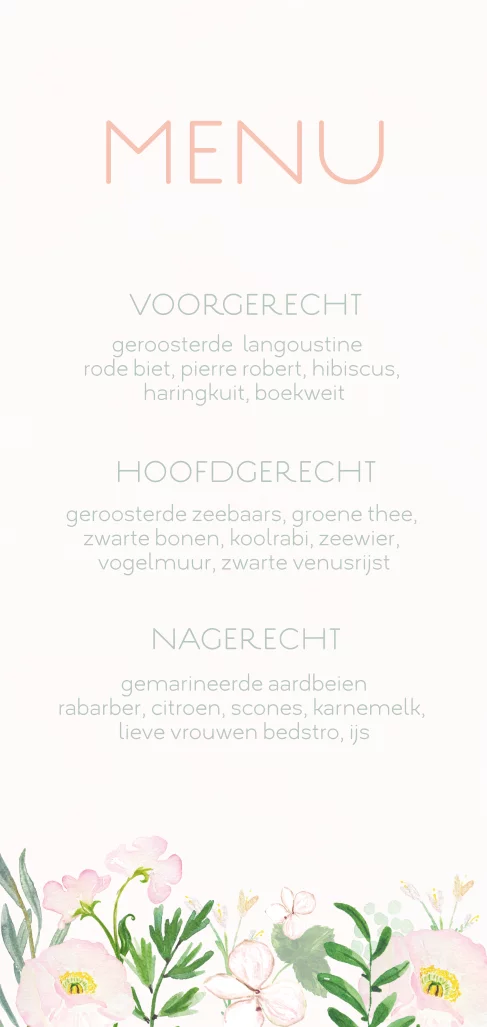 MENU

VOORGERECHT

geroosterde langoustine
rode biet, pierre robert, hibiscus,
haringkuit, boekweit

HOOFDGERECHT

geroosterde zeebaars, groene thee,
zwarte bonen, koolrabi, zeewier,
vogelmuur, zwarte venusrijst

NAGERECHT

gemarineerde aardbeien
rabarber, citroen, scones, karnemelk,
lieve vrouwen bedstro, ijs